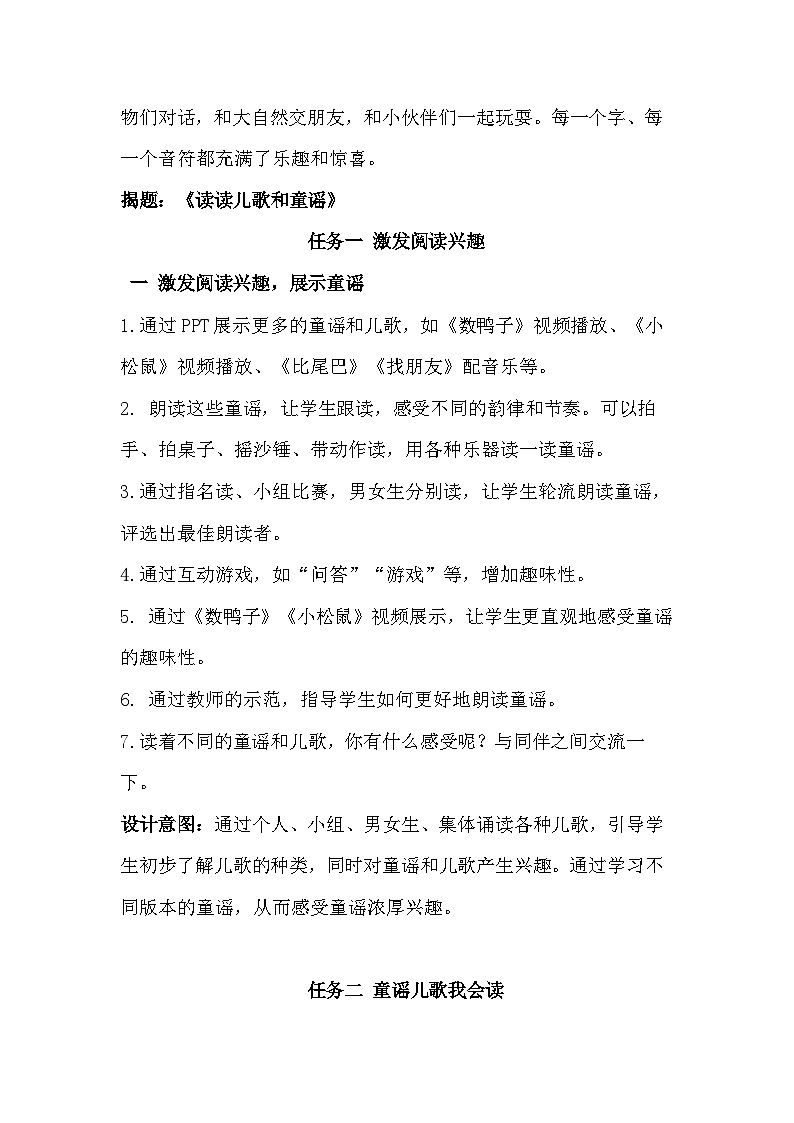 物们对话，和大自然交朋友，和小伙伴们一起玩耍。每一个字、每一个音符都充满了乐趣和惊喜。

揭题：《读读儿歌和童谣》

任务一 激发阅读兴趣

一 激发阅读兴趣，展示童谣

1.通过PPT展示更多的童谣和儿歌，如《数鸭子》视频播放、《小松鼠》视频播放、《比尾巴》《找朋友》配音乐等。

2. 朗读这些童谣，让学生跟读，感受不同的韵律和节奏。可以拍手、拍桌子、摇沙锤、带动作读，用各种乐器读一读童谣。

3.通过指名读、小组比赛，男女生分别读，让学生轮流朗读童谣，评选出最佳朗读者。

4.通过互动游戏，如“问答”“游戏”等，增加趣味性。

5. 通过《数鸭子》《小松鼠》视频展示，让学生更直观地感受童谣的趣味性。

6. 通过教师的示范，指导学生如何更好地朗读童谣。

7.读着不同的童谣和儿歌，你有什么感受呢？与同伴之间交流一下。

设计意图：通过个人、小组、男女生、集体诵读各种儿歌，引导学生初步了解儿歌的种类，同时对童谣和儿歌产生兴趣。通过学习不同版本的童谣，从而感受童谣浓厚兴趣。

任务二 童谣儿歌我会读